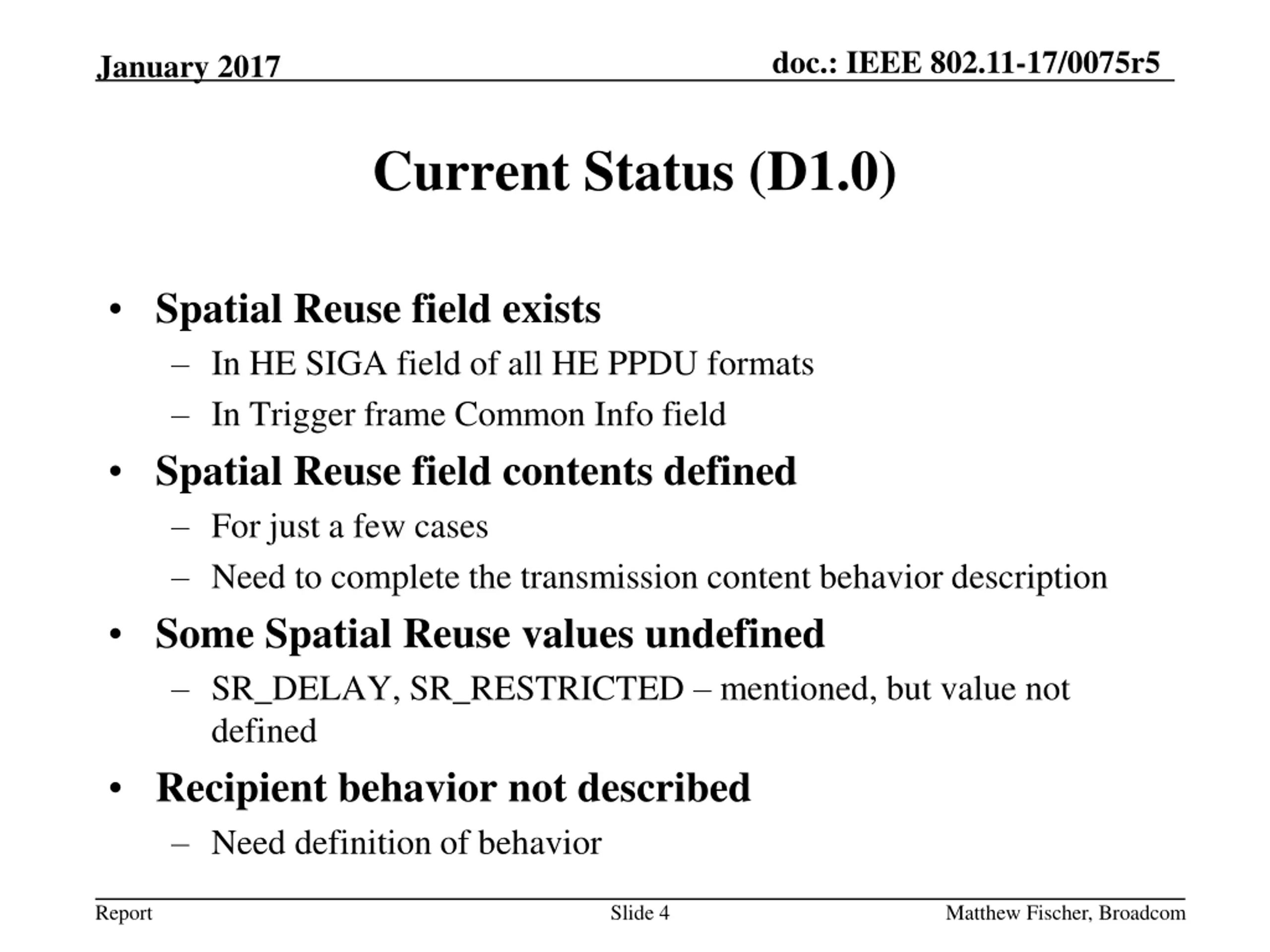 January 2017

doc.: IEEE 802.11-17/0075r5

Current Status (D1.0)

• Spatial Reuse field exists
– In HE SIGA field of all HE PPDU formats
– In Trigger frame Common Info field
• Spatial Reuse field contents defined
– For just a few cases
– Need to complete the transmission content behavior description
• Some Spatial Reuse values undefined
– SR_DELAY, SR_RESTRICTED – mentioned, but value not defined
• Recipient behavior not described
– Need definition of behavior

Report

Slide 4

Matthew Fischer, Broadcom